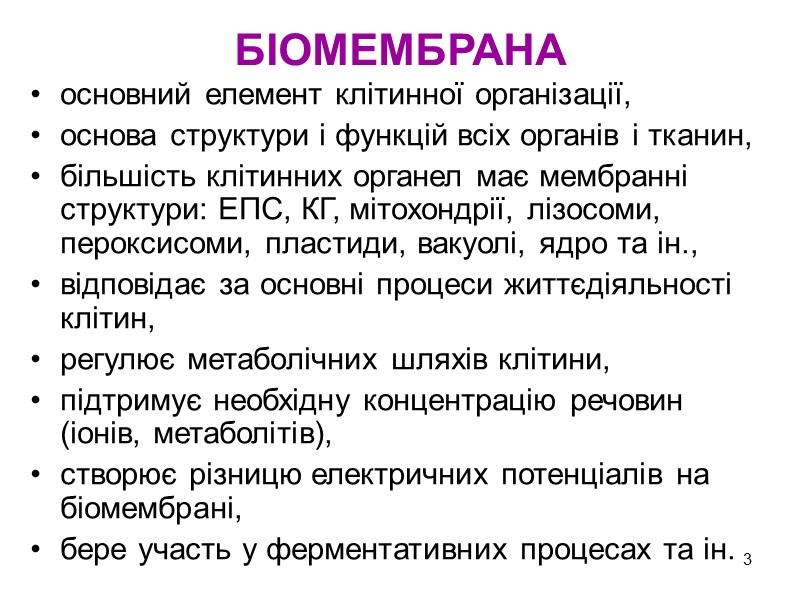 БІОМЕМБРАНА

• основний елемент клітинної організації,
• основа структури і функцій всіх органів і тканин,
• більшість клітинних органел має мембранні структури: ЕПС, КГ, мітохондрії, лізосоми, пероксисоми, пластиди, вакуолі, ядро та ін.,
• відповідає за основні процеси життєдіяльності клітин,
• регулює метаболічних шляхів клітини,
• підтримує необхідну концентрацію речовин (іонів, метаболітів),
• створює різницю електричних потенціалів на біомембрані,
• бере участь у ферментативних процесах та ін.

3